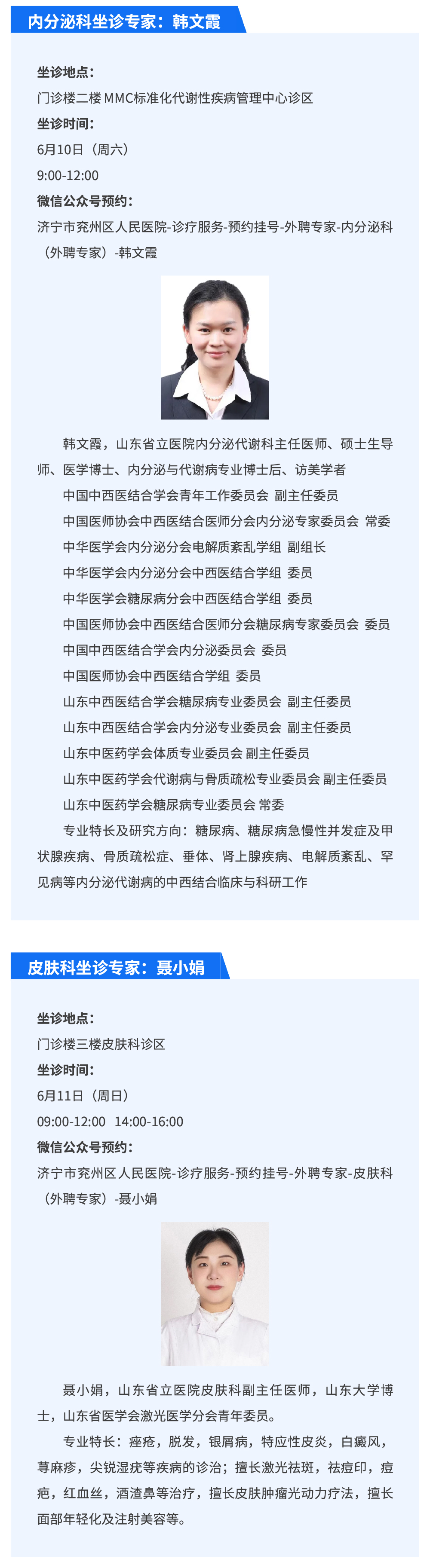 内分泌科坐诊专家：韩文霞

坐诊地点：
门诊楼二楼 MMC标准化代谢性疾病管理中心诊区
坐诊时间：
6月10日（周六）
9:00-12:00
微信公众号预约：
济宁市兖州区人民医院-诊疗服务-预约挂号-外聘专家-内分泌科（外聘专家）-韩文霞

韩文霞，山东省立医院内分泌代谢科主任医师、硕士生导师、医学博士、内分泌与代谢病专业博士后、访美学者
中国中西医结合学会青年工作委员会 副主任委员
中国医师协会中西医结合医师分会内分泌专家委员会 常委
中华医学会内分泌分会电解质紊乱学组 副组长
中华医学会内分泌分会中西医结合学组 委员
中华医学会糖尿病分会中西医结合学组 委员
中国医师协会中西医结合医师分会糖尿病专家委员会 委员
中国中西医结合学会内分泌委员会 委员
中国医师协会中西医结合学组 委员
山东中西医结合学会糖尿病专业委员会 副主任委员
山东中西医结合学会内分泌专业委员会 副主任委员
山东中医药学会体质专业委员会 副主任委员
山东中医药学会代谢病与骨质疏松专业委员会 副主任委员
山东中医药学会糖尿病专业委员会 常委
专业特长及研究方向：糖尿病、糖尿病急慢性并发症及甲状腺疾病、骨质疏松症、垂体、肾上腺疾病、电解质紊乱、罕见病等内分泌代谢病的中西结合临床与科研工作

皮肤科坐诊专家：聂小娟

坐诊地点：
门诊楼三楼皮肤科诊区
坐诊时间：
6月11日（周日）
09:00-12:00 14:00-16:00
微信公众号预约：
济宁市兖州区人民医院-诊疗服务-预约挂号-外聘专家-皮肤科（外聘专家）-聂小娟

聂小娟，山东省立医院皮肤科副主任医师，山东大学博士，山东省医学会激光医学分会青年委员。
专业特长：痤疮，脱发，银屑病，特应性皮炎，白癜风，荨麻疹，尖锐湿疣等疾病的诊治；擅长激光祛斑，祛痘印，痘疤，红血丝，酒渣鼻等治疗，擅长皮肤肿瘤光动力疗法，擅长面部年轻化及注射美容等。